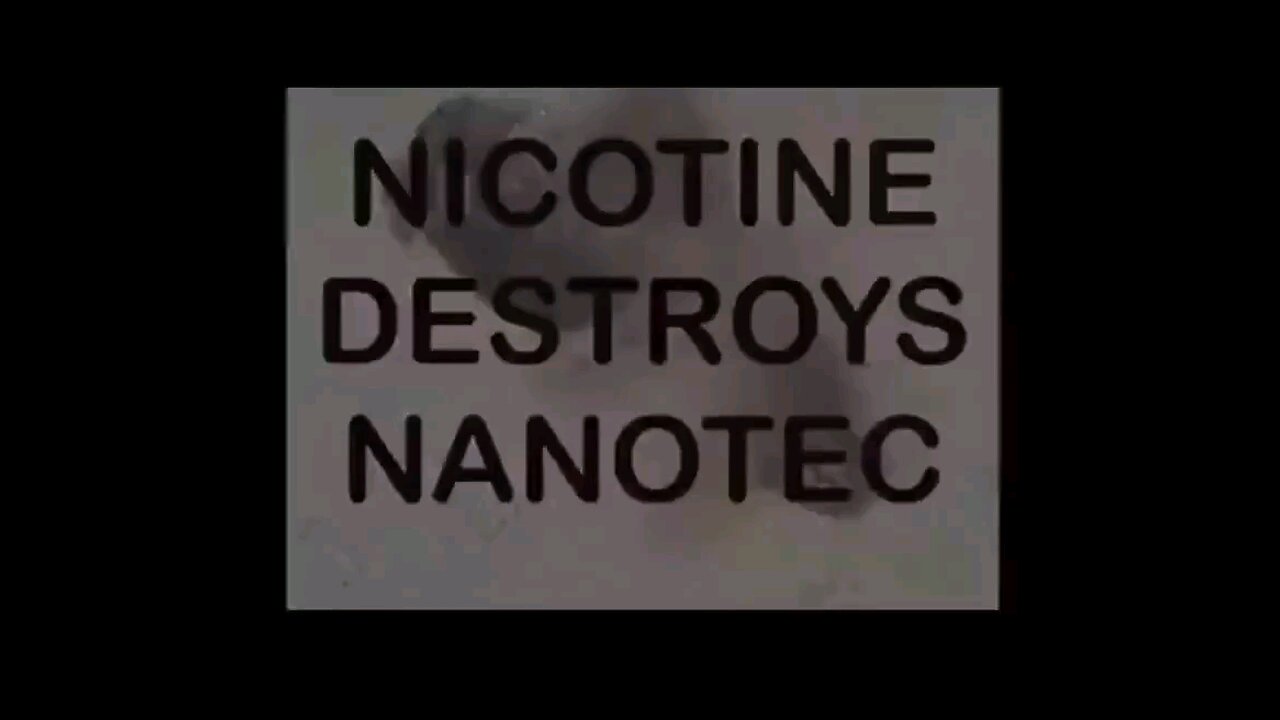 NICOTINE
DESTROYS
NANOTEC